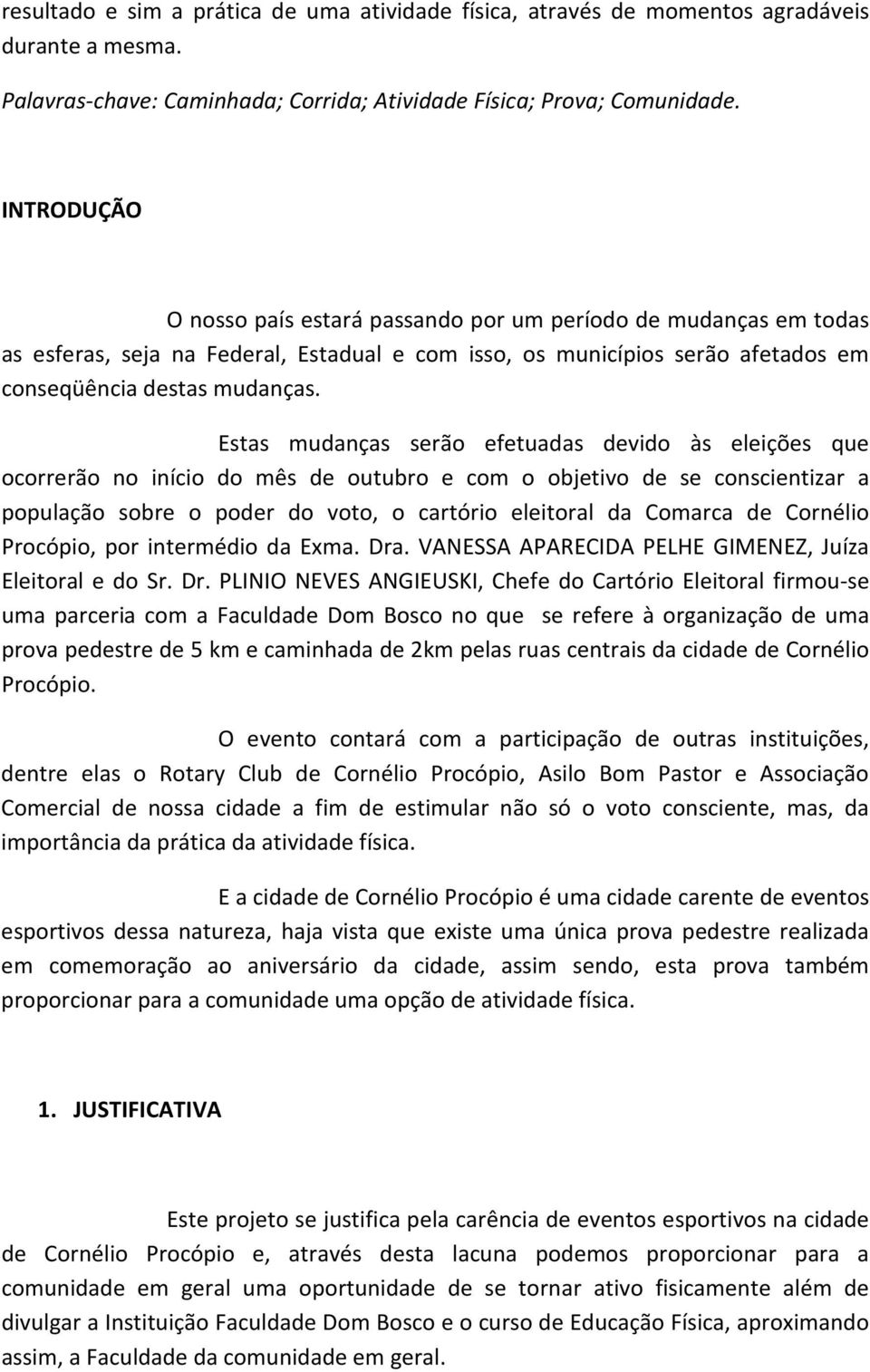 resultado e sim a prática de uma atividade física, através de momentos agradáveis durante a mesma.

Palavras-chave: Caminhada; Corrida; Atividade Física; Prova; Comunidade.

INTRODUÇÃO

O nosso país estará passando por um período de mudanças em todas as esferas, seja na Federal, Estadual e com isso, os municípios serão afetados em conseqüência destas mudanças.

Estas mudanças serão efetuadas devido às eleições que ocorrerão no início do mês de outubro e com o objetivo de se conscientizar a população sobre o poder do voto, o cartório eleitoral da Comarca de Cornélio Procópio, por intermédio da Exma. Dra. VANESSA APARECIDA PELHE GIMENEZ, Juíza Eleitoral e do Sr. Dr. PLINIO NEVES ANGIEUSKI, Chefe do Cartório Eleitoral firmou-se uma parceria com a Faculdade Dom Bosco no que se refere à organização de uma prova pedestre de 5 km e caminhada de 2km pelas ruas centrais da cidade de Cornélio Procópio.

O evento contará com a participação de outras instituições, dentre elas o Rotary Club de Cornélio Procópio, Asilo Bom Pastor e Associação Comercial de nossa cidade a fim de estimular não só o voto consciente, mas, da importância da prática da atividade física.

E a cidade de Cornélio Procópio é uma cidade carente de eventos esportivos dessa natureza, haja vista que existe uma única prova pedestre realizada em comemoração ao aniversário da cidade, assim sendo, esta prova também proporcionar para a comunidade uma opção de atividade física.

1. JUSTIFICATIVA

Este projeto se justifica pela carência de eventos esportivos na cidade de Cornélio Procópio e, através desta lacuna podemos proporcionar para a comunidade em geral uma oportunidade de se tornar ativo fisicamente além de divulgar a Instituição Faculdade Dom Bosco e o curso de Educação Física, aproximando assim, a Faculdade da comunidade em geral.